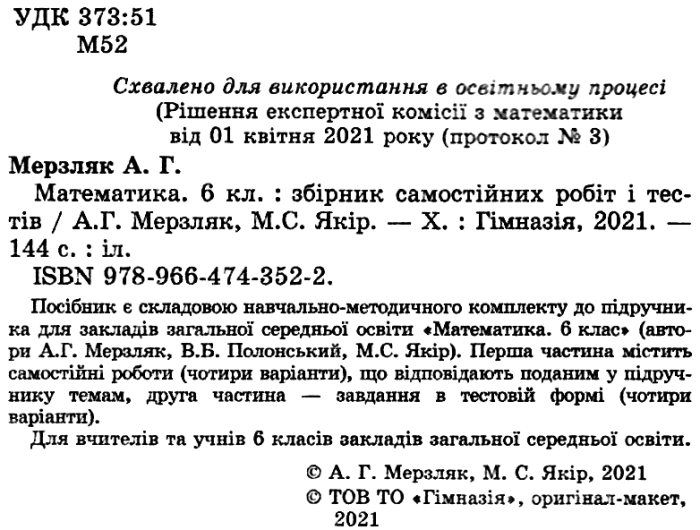 УДК 373:51
М52

Схвалено для використання в освітньому процесі
(Рішення експертної комісії з математики
від 01 квітня 2021 року (протокол № 3)

Мерзляк А. Г.
Математика. 6 кл. : збірник самостійних робіт і тестів / А.Г. Мерзляк, М.С. Якір. — Х. : Гімназія, 2021. — 144 с. : іл.
ISBN 978-966-474-352-2.

Посібник є складовою навчально-методичного комплекту до підручника для закладів загальної середньої освіти «Математика. 6 клас» (автори А.Г. Мерзляк, В.Б. Полонський, М.С. Якір). Перша частина містить самостійні роботи (чотири варіанти), що відповідають поданим у підручнику темам, друга частина — завдання в тестовій формі (чотири варіанти).
Для вчителів та учнів 6 класів закладів загальної середньої освіти.

© А. Г. Мерзляк, М. С. Якір, 2021
© ТОВ ТО «Гімназія», оригінал-макет, 2021